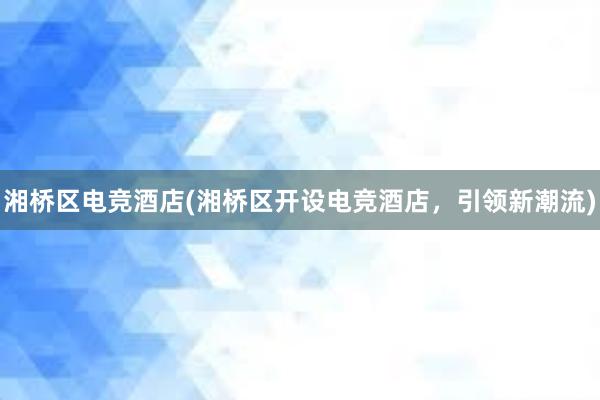 湘桥区电竞酒店(湘桥区开设电竞酒店，引领新潮流)